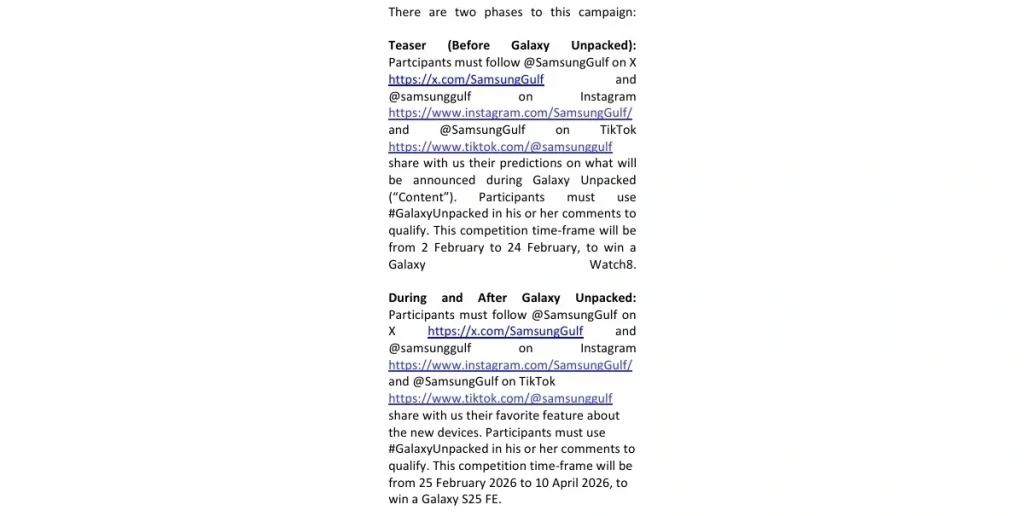 There are two phases to this campaign:

**Teaser (Before Galaxy Unpacked):** Partcipants must follow @SamsungGulf on X https://x.com/SamsungGulf and @samsunggulf on Instagram https://www.instagram.com/SamsungGulf/ and @SamsungGulf on TikTok https://www.tiktok.com/@samsunggulf share with us their predictions on what will be announced during Galaxy Unpacked ("Content"). Participants must use #GalaxyUnpacked in his or her comments to qualify. This competition time-frame will be from 2 February to 24 February, to win a Galaxy Watch8.

**During and After Galaxy Unpacked:** Participants must follow @SamsungGulf on X https://x.com/SamsungGulf and @samsunggulf on Instagram https://www.instagram.com/SamsungGulf/ and @SamsungGulf on TikTok https://www.tiktok.com/@samsunggulf share with us their favorite feature about the new devices. Participants must use #GalaxyUnpacked in his or her comments to qualify. This competition time-frame will be from 25 February 2026 to 10 April 2026, to win a Galaxy S25 FE.